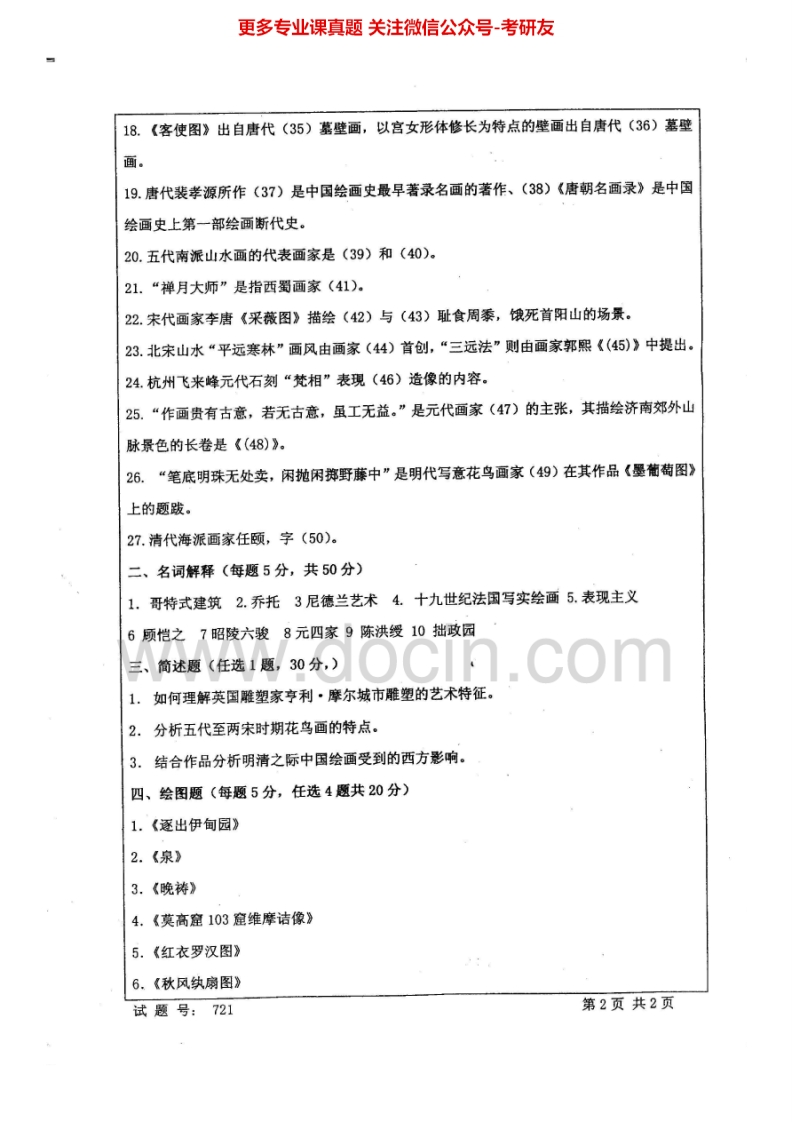 更多专业课真题 关注微信公众号-考研友

18.《客使图》出自唐代（35）墓壁画，以宫女形体修长为特点的壁画出自唐代（36）墓壁画。

19.唐代裴孝源所作（37）是中国绘画史最早著录名画的著作、（38）《唐朝名画录》是中国绘画史上第一部绘画断代史。

20.五代南派山水画的代表画家是（39）和（40）。

21.“禅月大师”是指西蜀画家（41）。

22.宋代画家李唐《采薇图》描绘（42）与（43）耻食周黍，饿死首阳山的场景。

23.北宋山水“平远寒林”画风由画家（44）首创，“三远法”则由画家郭熙《(45)》中提出。

24.杭州飞来峰元代石刻“梵相”表现（46）造像的内容。

25.“作画贵有古意，若无古意，虽工无益。”是元代画家（47）的主张，其描绘济南郊外山脉景色的长卷是《(48)》。

26. “笔底明珠无处卖，闲抛闲掷野藤中”是明代写意花鸟画家（49）在其作品《墨葡萄图》上的题跋。

27.清代海派画家任颐，字（50）。

二、名词解释（每题5分，共50分）

1. 哥特式建筑 2.乔托 3尼德兰艺术 4. 十九世纪法国写实绘画 5.表现主义 6 顾恺之 7昭陵六骏 8元四家 9 陈洪绶 10 拙政园

三、简述题（任选1题，30分，）

1. 如何理解英国雕塑家亨利·摩尔城市雕塑的艺术特征。

2. 分析五代至两宋时期花鸟画的特点。

3. 结合作品分析明清之际中国绘画受到的西方影响。

四、绘图题（每题5分，任选4题共20分）

1.《逐出伊甸园》

2.《泉》

3.《晚祷》

4.《莫高窟103窟维摩诘像》

5.《红衣罗汉图》

6.《秋风纨扇图》

试 题 号： 721 第2页 共2页

www.docin.com